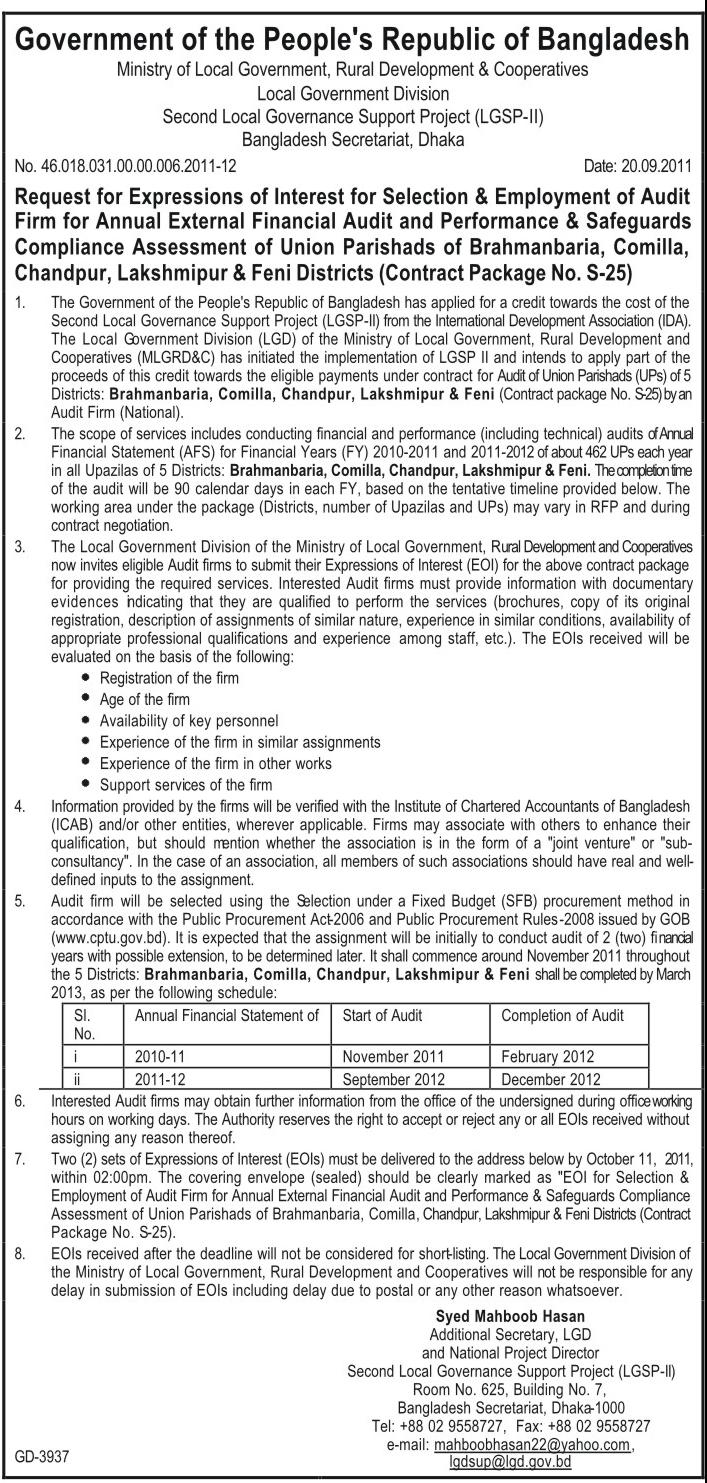 Government of the People's Republic of Bangladesh
Ministry of Local Government, Rural Development & Cooperatives
Local Government Division
Second Local Governance Support Project (LGSP-II)
Bangladesh Secretariat, Dhaka

No. 46.018.031.00.00.006.2011-12 Date: 20.09.2011

Request for Expressions of Interest for Selection & Employment of Audit Firm for Annual External Financial Audit and Performance & Safeguards Compliance Assessment of Union Parishads of Brahmanbaria, Comilla, Chandpur, Lakshmipur & Feni Districts (Contract Package No. S-25)

1. The Government of the People's Republic of Bangladesh has applied for a credit towards the cost of the Second Local Governance Support Project (LGSP-II) from the International Development Association (IDA). The Local Government Division (LGD) of the Ministry of Local Government, Rural Development and Cooperatives (MLGRD&C) has initiated the implementation of LGSP II and intends to apply part of the proceeds of this credit towards the eligible payments under contract for Audit of Union Parishads (UPs) of 5 Districts: Brahmanbaria, Comilla, Chandpur, Lakshmipur & Feni (Contract package No. S-25) by an Audit Firm (National).

2. The scope of services includes conducting financial and performance (including technical) audits of Annual Financial Statement (AFS) for Financial Years (FY) 2010-2011 and 2011-2012 of about 462 UPs each year in all Upazilas of 5 Districts: Brahmanbaria, Comilla, Chandpur, Lakshmipur & Feni. The completion time of the audit will be 90 calendar days in each FY, based on the tentative timeline provided below. The working area under the package (Districts, number of Upazilas and UPs) may vary in RFP and during contract negotiation.

3. The Local Government Division of the Ministry of Local Government, Rural Development and Cooperatives now invites eligible Audit firms to submit their Expressions of Interest (EOI) for the above contract package for providing the required services. Interested Audit firms must provide information with documentary evidences indicating that they are qualified to perform the services (brochures, copy of its original registration, description of assignments of similar nature, experience in similar conditions, availability of appropriate professional qualifications and experience among staff, etc.). The EOIs received will be evaluated on the basis of the following:
• Registration of the firm
• Age of the firm
• Availability of key personnel
• Experience of the firm in similar assignments
• Experience of the firm in other works
• Support services of the firm

4. Information provided by the firms will be verified with the Institute of Chartered Accountants of Bangladesh (ICAB) and/or other entities, wherever applicable. Firms may associate with others to enhance their qualification, but should mention whether the association is in the form of a "joint venture" or "sub-consultancy". In the case of an association, all members of such associations should have real and well-defined inputs to the assignment.

5. Audit firm will be selected using the Selection under a Fixed Budget (SFB) procurement method in accordance with the Public Procurement Act-2006 and Public Procurement Rules-2008 issued by GOB (www.cptu.gov.bd). It is expected that the assignment will be initially to conduct audit of 2 (two) financial years with possible extension, to be determined later. It shall commence around November 2011 throughout the 5 Districts: Brahmanbaria, Comilla, Chandpur, Lakshmipur & Feni shall be completed by March 2013, as per the following schedule:

| Sl. No. | Annual Financial Statement of | Start of Audit | Completion of Audit |
|---|---|---|---|
| i | 2010-11 | November 2011 | February 2012 |
| ii | 2011-12 | September 2012 | December 2012 |

6. Interested Audit firms may obtain further information from the office of the undersigned during office working hours on working days. The Authority reserves the right to accept or reject any or all EOIs received without assigning any reason thereof.

7. Two (2) sets of Expressions of Interest (EOIs) must be delivered to the address below by October 11, 2011, within 02:00pm. The covering envelope (sealed) should be clearly marked as "EOI for Selection & Employment of Audit Firm for Annual External Financial Audit and Performance & Safeguards Compliance Assessment of Union Parishads of Brahmanbaria, Comilla, Chandpur, Lakshmipur & Feni Districts (Contract Package No. S-25).

8. EOIs received after the deadline will not be considered for short-listing. The Local Government Division of the Ministry of Local Government, Rural Development and Cooperatives will not be responsible for any delay in submission of EOIs including delay due to postal or any other reason whatsoever.

Syed Mahboob Hasan
Additional Secretary, LGD
and National Project Director
Second Local Governance Support Project (LGSP-II)
Room No. 625, Building No. 7,
Bangladesh Secretariat, Dhaka-1000
Tel: +88 02 9558727, Fax: +88 02 9558727
e-mail: mahboobhasan22@yahoo.com,
lgdsup@lgd.gov.bd

GD-3937